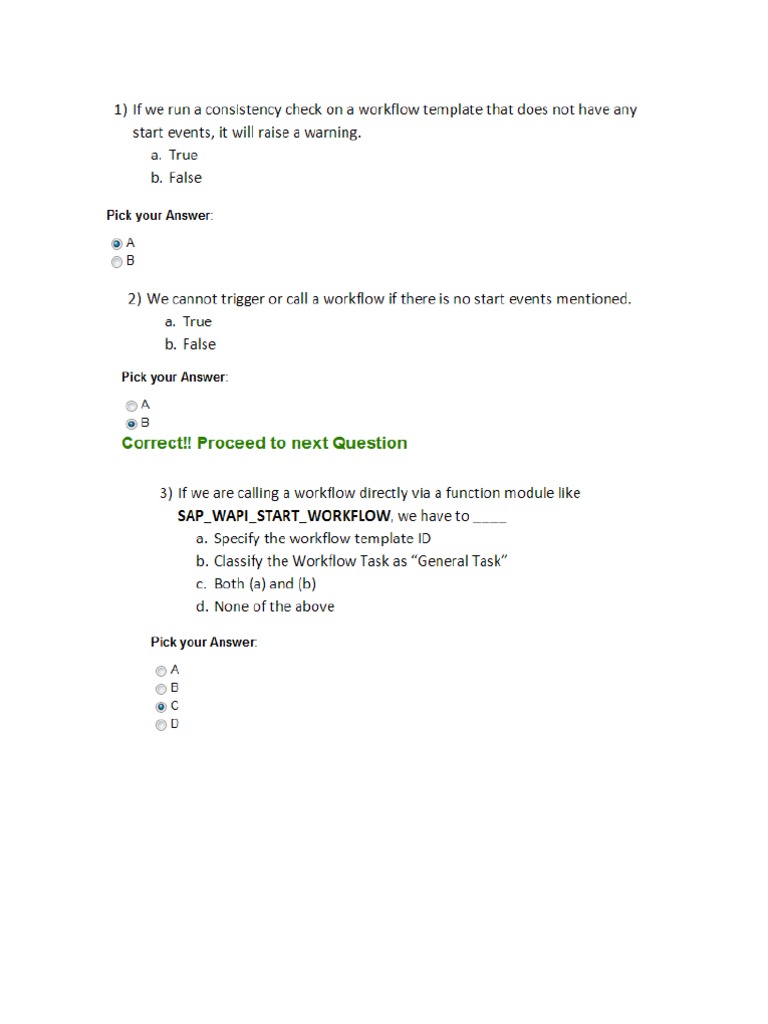 1) If we run a consistency check on a workflow template that does not have any start events, it will raise a warning.
a. True
b. False

Pick your Answer:

A
B

2) We cannot trigger or call a workflow if there is no start events mentioned.
a. True
b. False

Pick your Answer:

A
B

Correct!! Proceed to next Question

3) If we are calling a workflow directly via a function module like SAP_WAPI_START_WORKFLOW, we have to ____
a. Specify the workflow template ID
b. Classify the Workflow Task as "General Task"
c. Both (a) and (b)
d. None of the above

Pick your Answer:

A
B
C
D